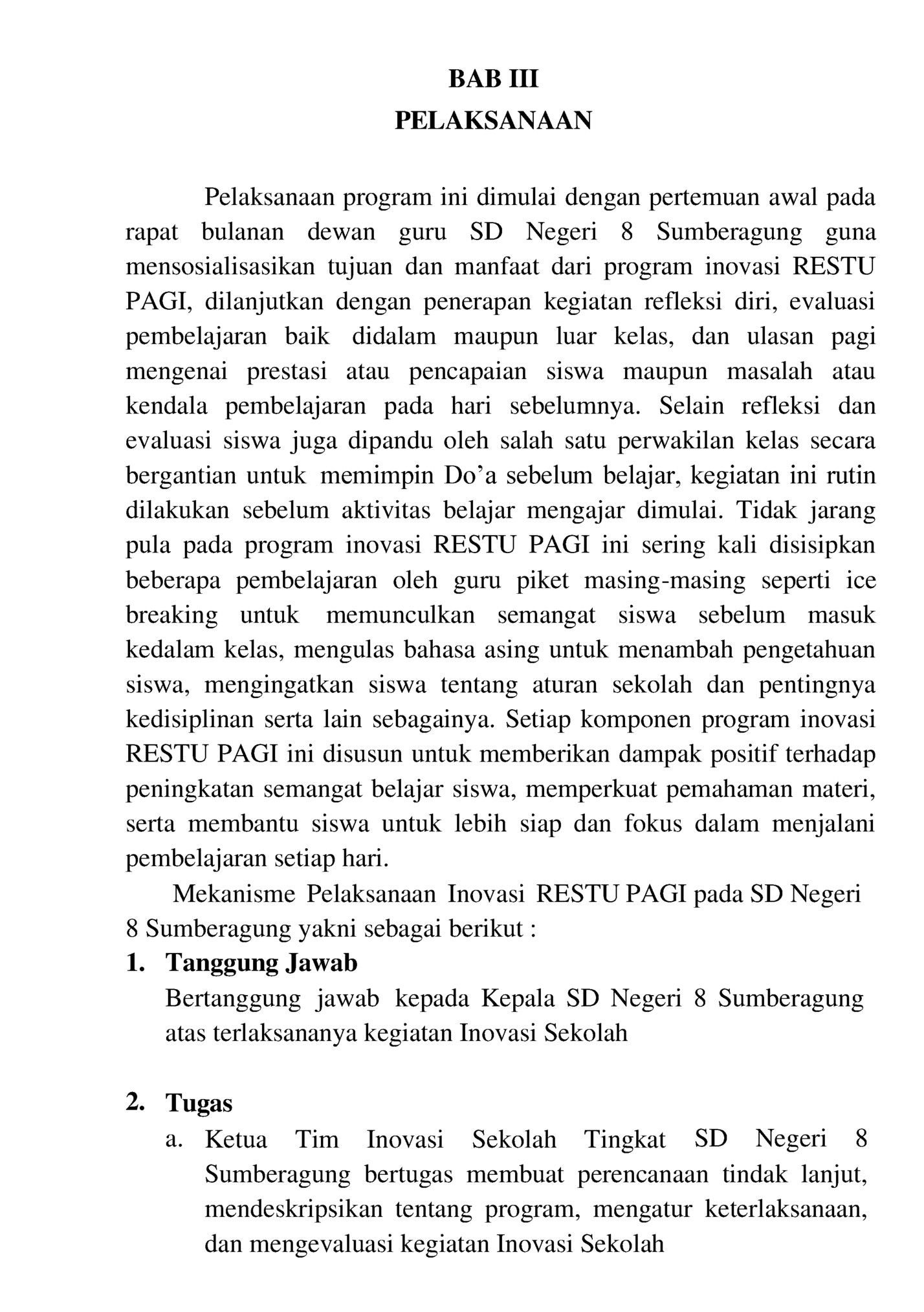 BAB III
PELAKSANAAN

Pelaksanaan program ini dimulai dengan pertemuan awal pada rapat bulanan dewan guru SD Negeri 8 Sumberagung guna mensosialisasikan tujuan dan manfaat dari program inovasi RESTU PAGI, dilanjutkan dengan penerapan kegiatan refleksi diri, evaluasi pembelajaran baik didalam maupun luar kelas, dan ulasan pagi mengenai prestasi atau pencapaian siswa maupun masalah atau kendala pembelajaran pada hari sebelumnya. Selain refleksi dan evaluasi siswa juga dipandu oleh salah satu perwakilan kelas secara bergantian untuk memimpin Do'a sebelum belajar, kegiatan ini rutin dilakukan sebelum aktivitas belajar mengajar dimulai. Tidak jarang pula pada program inovasi RESTU PAGI ini sering kali disisipkan beberapa pembelajaran oleh guru piket masing-masing seperti ice breaking untuk memunculkan semangat siswa sebelum masuk kedalam kelas, mengulas bahasa asing untuk menambah pengetahuan siswa, mengingatkan siswa tentang aturan sekolah dan pentingnya kedisiplinan serta lain sebagainya. Setiap komponen program inovasi RESTU PAGI ini disusun untuk memberikan dampak positif terhadap peningkatan semangat belajar siswa, memperkuat pemahaman materi, serta membantu siswa untuk lebih siap dan fokus dalam menjalani pembelajaran setiap hari.

Mekanisme Pelaksanaan Inovasi RESTU PAGI pada SD Negeri 8 Sumberagung yakni sebagai berikut :

1. Tanggung Jawab
Bertanggung jawab kepada Kepala SD Negeri 8 Sumberagung atas terlaksananya kegiatan Inovasi Sekolah

2. Tugas
a. Ketua Tim Inovasi Sekolah Tingkat SD Negeri 8 Sumberagung bertugas membuat perencanaan tindak lanjut, mendeskripsikan tentang program, mengatur keterlaksanaan, dan mengevaluasi kegiatan Inovasi Sekolah